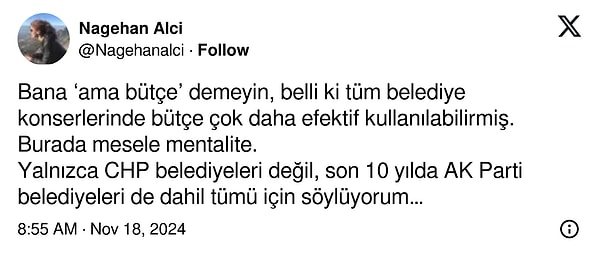 Nagehan Alci
@Nagehanalci · Follow

Bana ‘ama bütçe’ demeyin, belli ki tüm belediye konserlerinde bütçe çok daha efektif kullanılabilirmiş.
Burada mesele mentalite.
Yalnızca CHP belediyeleri değil, son 10 yılda AK Parti belediyeleri de dahil tümü için söylüyorum...

8:55 AM · Nov 18, 2024